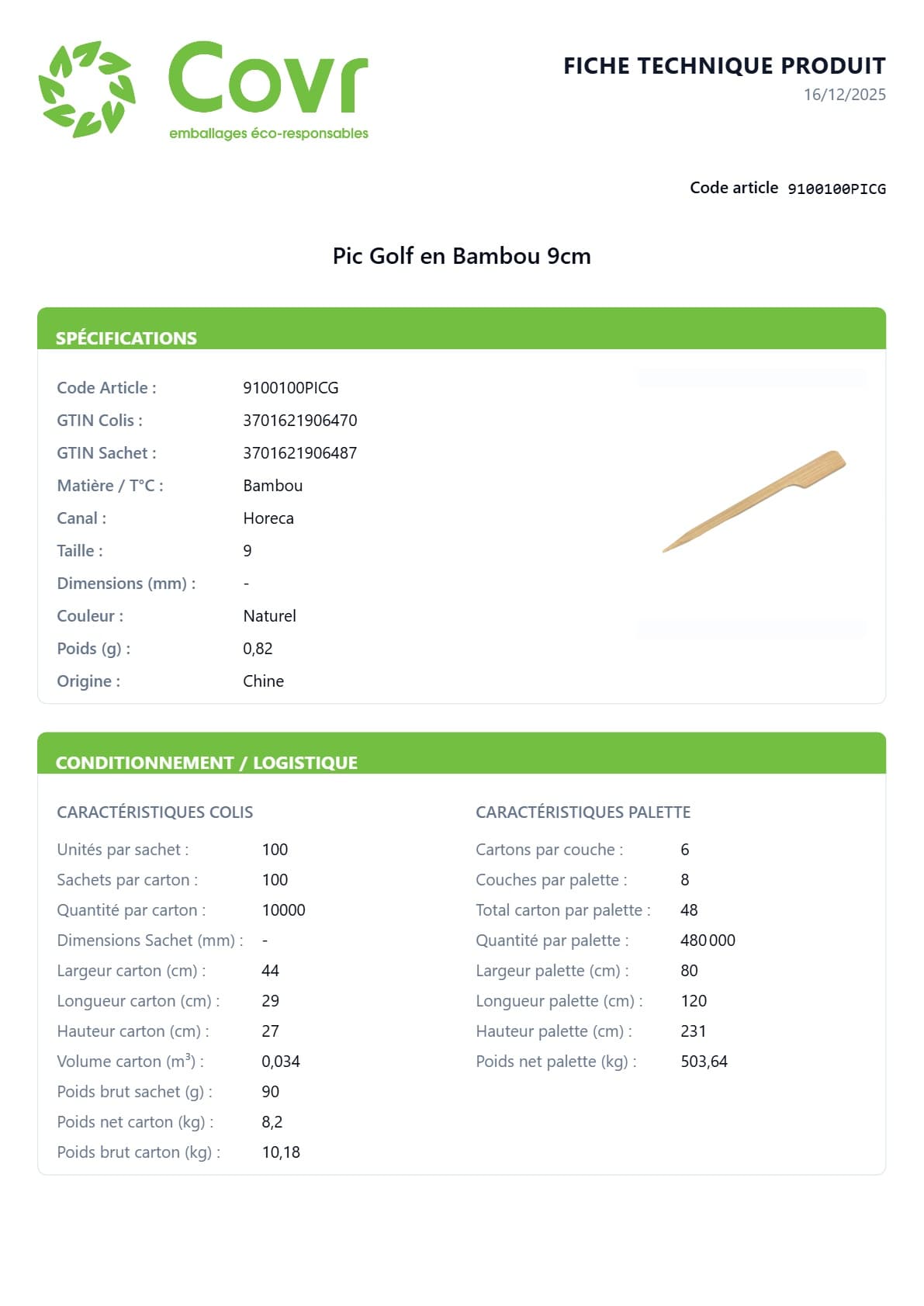 Covr
emballages éco-responsables

FICHE TECHNIQUE PRODUIT
16/12/2025

Code article 9100100PICG

Pic Golf en Bambou 9cm

SPÉCIFICATIONS

| | |
|---|---|
| Code Article : | 9100100PICG |
| GTIN Colis : | 3701621906470 |
| GTIN Sachet : | 3701621906487 |
| Matière / T°C : | Bambou |
| Canal : | Horeca |
| Taille : | 9 |
| Dimensions (mm) : | - |
| Couleur : | Naturel |
| Poids (g) : | 0,82 |
| Origine : | Chine |

CONDITIONNEMENT / LOGISTIQUE

CARACTÉRISTIQUES COLIS

| | |
|---|---|
| Unités par sachet : | 100 |
| Sachets par carton : | 100 |
| Quantité par carton : | 10000 |
| Dimensions Sachet (mm) : | - |
| Largeur carton (cm) : | 44 |
| Longueur carton (cm) : | 29 |
| Hauteur carton (cm) : | 27 |
| Volume carton ($m^3$) : | 0,034 |
| Poids brut sachet (g) : | 90 |
| Poids net carton (kg) : | 8,2 |
| Poids brut carton (kg) : | 10,18 |

CARACTÉRISTIQUES PALETTE

| | |
|---|---|
| Cartons par couche : | 6 |
| Couches par palette : | 8 |
| Total carton par palette : | 48 |
| Quantité par palette : | 480 000 |
| Largeur palette (cm) : | 80 |
| Longueur palette (cm) : | 120 |
| Hauteur palette (cm) : | 231 |
| Poids net palette (kg) : | 503,64 |